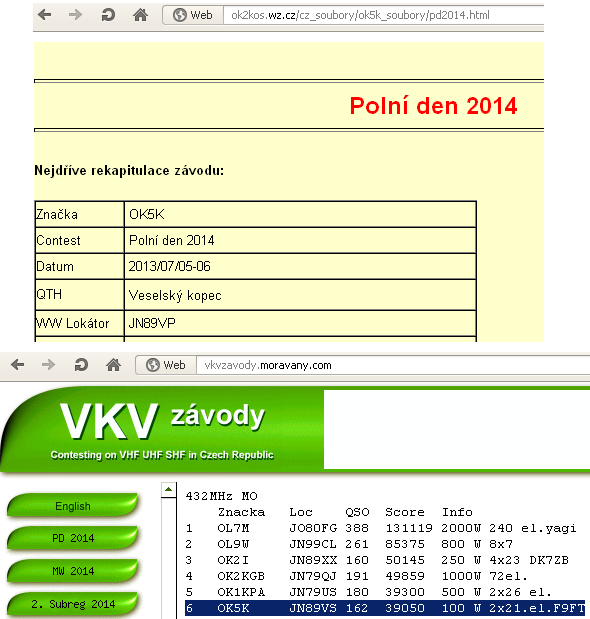 Web ok2kos.wz.cz/cz_soubory/ok5k_soubory/pd2014.html

Polní den 2014

Nejdříve rekapitulace závodu:

| Značka | OK5K |
|---|---|
| Contest | Polní den 2014 |
| Datum | 2013/07/05-06 |
| QTH | Veselský kopec |
| WW Lokátor | JN89VP |

Web vkvzavody.moravany.com

VKV závody
Contesting on VHF UHF SHF in Czech Republic

English
PD 2014
MW 2014
2. Subreg 2014

432MHz MO
| | Znacka | Loc | QSO | Score | Info |
|---|---|---|---|---|---|
| 1 | OL7M | JO80FG | 388 | 131119 | 2000W 240 el.yagi |
| 2 | OL9W | JN99CL | 261 | 85375 | 800 W 8x7 |
| 3 | OK2I | JN89XX | 160 | 50145 | 250 W 4x23 DK7ZB |
| 4 | OK2KGB | JN79QJ | 191 | 49859 | 1000W 72el. |
| 5 | OK1KPA | JN79US | 180 | 39300 | 500 W 2x26 el. |
| 6 | OK5K | JN89VS | 162 | 39050 | 100 W 2x21.el.F9FT |